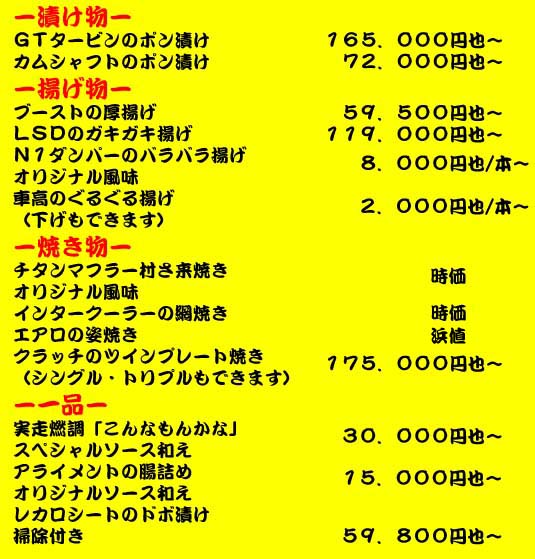 ー漬け物ー
ＧＴタービンのポン漬け　１６５，０００円也～
カムシャフトのポン漬け　７２，０００円也～

ー揚げ物ー
ブーストの厚揚げ　５９，５００円也～
ＬＳＤのガキガキ揚げ　１１９，０００円也～
Ｎ１ダンパーのバラバラ揚げ
オリジナル風味　８，０００円也/本～
車高のぐるぐる揚げ
（下げもできます）　２，０００円也/本～

ー焼き物ー
チタンマフラー村さ来焼き
オリジナル風味　時価
インタークーラーの網焼き　時価
エアロの姿焼き　浜値
クラッチのツインプレート焼き
（シングル・トリプルもできます）　１７５，０００円也～

ー一品ー
実走燃調「こんなもんかな」
スペシャルソース和え　３０，０００円也～
アライメントの腸詰め
オリジナルソース和え　１５，０００円也～
レカロシートのドボ漬け
掃除付き　５９，８００円也～